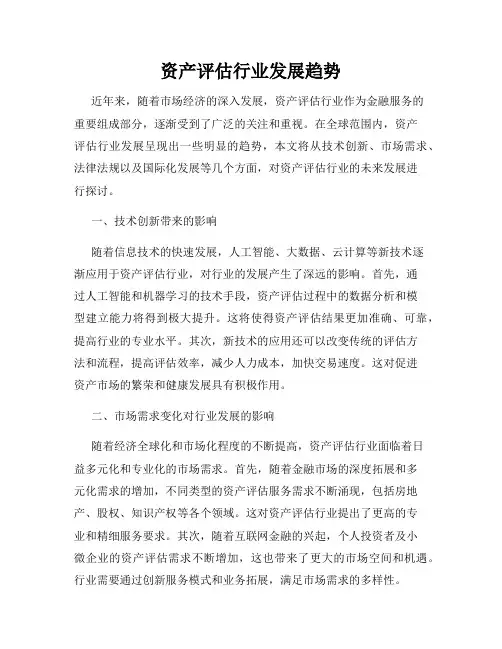 资产评估行业发展趋势

近年来，随着市场经济的深入发展，资产评估行业作为金融服务的重要组成部分，逐渐受到了广泛的关注和重视。在全球范围内，资产评估行业发展呈现出一些明显的趋势，本文将从技术创新、市场需求、法律法规以及国际化发展等几个方面，对资产评估行业的未来发展进行探讨。

一、技术创新带来的影响

随着信息技术的快速发展，人工智能、大数据、云计算等新技术逐渐应用于资产评估行业，对行业的发展产生了深远的影响。首先，通过人工智能和机器学习的技术手段，资产评估过程中的数据分析和模型建立能力将得到极大提升。这将使得资产评估结果更加准确、可靠，提高行业的专业水平。其次，新技术的应用还可以改变传统的评估方法和流程，提高评估效率，减少人力成本，加快交易速度。这对促进资产市场的繁荣和健康发展具有积极作用。

二、市场需求变化对行业发展的影响

随着经济全球化和市场化程度的不断提高，资产评估行业面临着日益多元化和专业化的市场需求。首先，随着金融市场的深度拓展和多元化需求的增加，不同类型的资产评估服务需求不断涌现，包括房地产、股权、知识产权等各个领域。这对资产评估行业提出了更高的专业和精细服务要求。其次，随着互联网金融的兴起，个人投资者及小微企业的资产评估需求不断增加，这也带来了更大的市场空间和机遇。行业需要通过创新服务模式和业务拓展，满足市场需求的多样性。